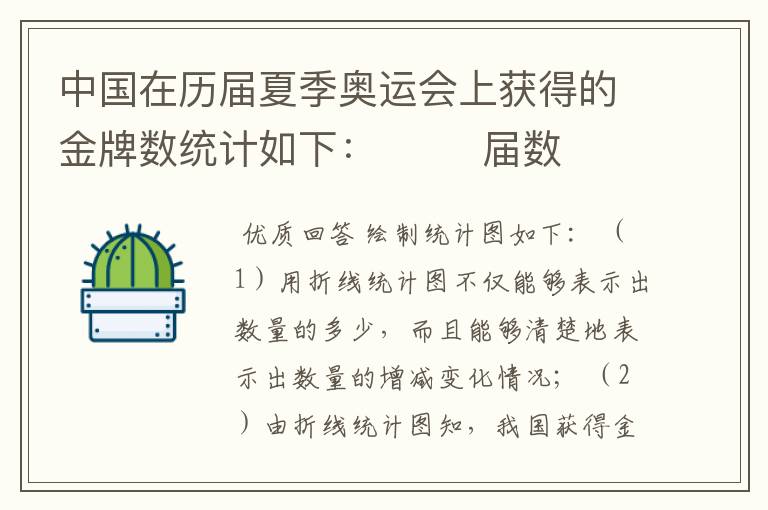 中国在历届夏季奥运会上获得的金牌数统计如下：　　　届数

优质回答 绘制统计图如下：（1）用折线统计图不仅能够表示出数量的多少，而且能够清楚地表示出数量的增减变化情况；（2）由折线统计图知，我国获得金